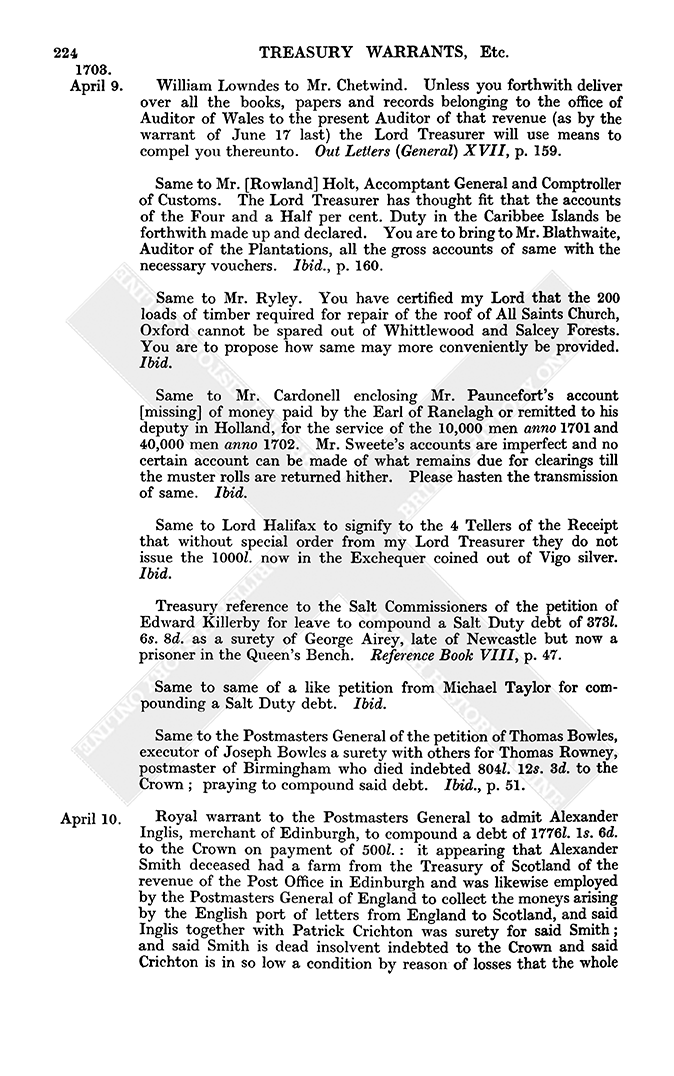 224 TREASURY WARRANTS, Etc.

1703.
April 9. William Lowndes to Mr. Chetwind. Unless you forthwith deliver over all the books, papers and records belonging to the office of Auditor of Wales to the present Auditor of that revenue (as by the warrant of June 17 last) the Lord Treasurer will use means to compel you thereunto. Out Letters (General) XVII, p. 159.

Same to Mr. [Rowland] Holt, Accomptant General and Comptroller of Customs. The Lord Treasurer has thought fit that the accounts of the Four and a Half per cent. Duty in the Caribbee Islands be forthwith made up and declared. You are to bring to Mr. Blathwaite, Auditor of the Plantations, all the gross accounts of same with the necessary vouchers. Ibid., p. 160.

Same to Mr. Ryley. You have certified my Lord that the 200 loads of timber required for repair of the roof of All Saints Church, Oxford cannot be spared out of Whittlewood and Salcey Forests. You are to propose how same may more conveniently be provided. Ibid.

Same to Mr. Cardonell enclosing Mr. Pauncefort's account [missing] of money paid by the Earl of Ranelagh or remitted to his deputy in Holland, for the service of the 10,000 men anno 1701 and 40,000 men anno 1702. Mr. Sweete's accounts are imperfect and no certain account can be made of what remains due for clearings till the muster rolls are returned hither. Please hasten the transmission of same. Ibid.

Same to Lord Halifax to signify to the 4 Tellers of the Receipt that without special order from my Lord Treasurer they do not issue the 1000l. now in the Exchequer coined out of Vigo silver. Ibid.

Treasury reference to the Salt Commissioners of the petition of Edward Killerby for leave to compound a Salt Duty debt of 373l. 6s. 8d. as a surety of George Airey, late of Newcastle but now a prisoner in the Queen's Bench. Reference Book VIII, p. 47.

Same to same of a like petition from Michael Taylor for compounding a Salt Duty debt. Ibid.

Same to the Postmasters General of the petition of Thomas Bowles, executor of Joseph Bowles a surety with others for Thomas Rowney, postmaster of Birmingham who died indebted 804l. 12s. 3d. to the Crown; praying to compound said debt. Ibid., p. 51.

April 10. Royal warrant to the Postmasters General to admit Alexander Inglis, merchant of Edinburgh, to compound a debt of 1776l. 1s. 6d. to the Crown on payment of 500l.: it appearing that Alexander Smith deceased had a farm from the Treasury of Scotland of the revenue of the Post Office in Edinburgh and was likewise employed by the Postmasters General of England to collect the moneys arising by the English port of letters from England to Scotland, and said Inglis together with Patrick Crichton was surety for said Smith; and said Smith is dead insolvent indebted to the Crown and said Crichton is in so low a condition by reason of losses that the whole